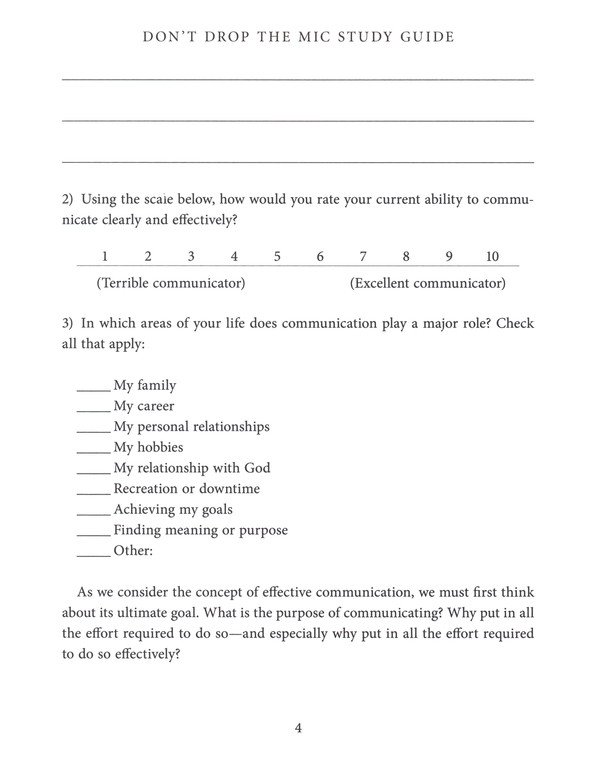 DON'T DROP THE MIC STUDY GUIDE

2) Using the scale below, how would you rate your current ability to communicate clearly and effectively?

1 2 3 4 5 6 7 8 9 10

(Terrible communicator) (Excellent communicator)

3) In which areas of your life does communication play a major role? Check all that apply:

_____ My family
_____ My career
_____ My personal relationships
_____ My hobbies
_____ My relationship with God
_____ Recreation or downtime
_____ Achieving my goals
_____ Finding meaning or purpose
_____ Other:

As we consider the concept of effective communication, we must first think about its ultimate goal. What is the purpose of communicating? Why put in all the effort required to do so—and especially why put in all the effort required to do so effectively?

4